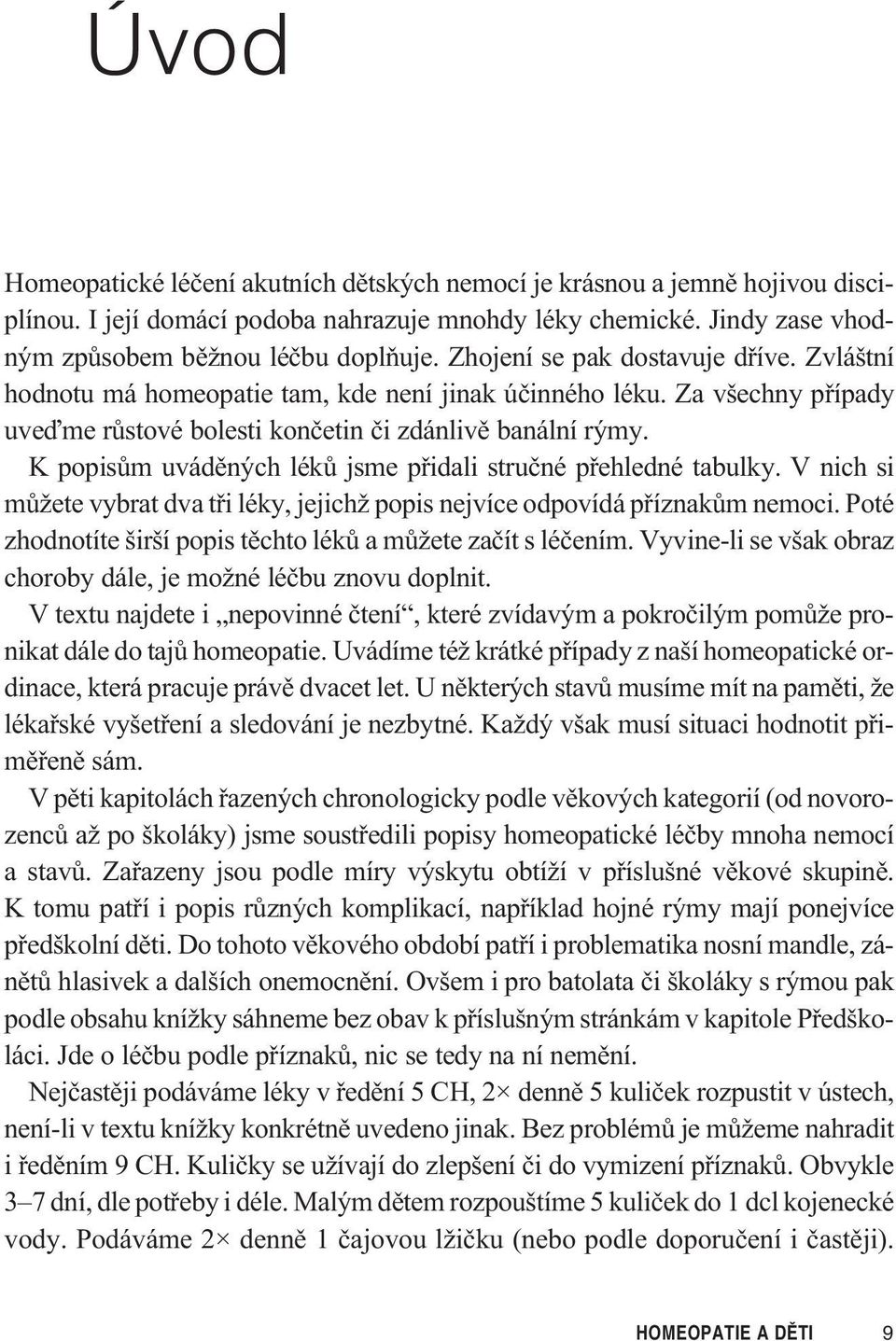 Úvod

Homeopatické léčení akutních dětských nemocí je krásnou a jemně hojivou disciplínou. I její domácí podoba nahrazuje mnohdy léky chemické. Jindy zase vhodným způsobem běžnou léčbu doplňuje. Zhojení se pak dostavuje dříve. Zvláštní hodnotu má homeopatie tam, kde není jinak účinného léku. Za všechny případy uveďme růstové bolesti končetin či zdánlivě banální rýmy.

K popisům uváděných léků jsme přidali stručné přehledné tabulky. V nich si můžete vybrat dva tři léky, jejichž popis nejvíce odpovídá příznakům nemoci. Poté zhodnotíte širší popis těchto léků a můžete začít s léčením. Vyvine-li se však obraz choroby dále, je možné léčbu znovu doplnit.

V textu najdete i „nepovinné čtení“, které zvídavým a pokročilým pomůže pronikat dále do tajů homeopatie. Uvádíme též krátké případy z naší homeopatické ordinace, která pracuje právě dvacet let. U některých stavů musíme mít na paměti, že lékařské vyšetření a sledování je nezbytné. Každý však musí situaci hodnotit přiměřeně sám.

V pěti kapitolách řazených chronologicky podle věkových kategorií (od novorozenců až po školáky) jsme soustředili popisy homeopatické léčby mnoha nemocí a stavů. Zařazeny jsou podle míry výskytu obtíží v příslušné věkové skupině. K tomu patří i popis různých komplikací, například hojné rýmy mají ponejvíce předškolní děti. Do tohoto věkového období patří i problematika nosní mandle, zánětů hlasivek a dalších onemocnění. Ovšem i pro batolata či školáky s rýmou pak podle obsahu knížky sáhneme bez obav k příslušným stránkám v kapitole Předškoláci. Jde o léčbu podle příznaků, nic se tedy na ní nemění.

Nejčastěji podáváme léky v ředění 5 CH, 2× denně 5 kuliček rozpustit v ústech, není-li v textu knížky konkrétně uvedeno jinak. Bez problémů je můžeme nahradit i ředěním 9 CH. Kuličky se užívají do zlepšení či do vymizení příznaků. Obvykle 3–7 dní, dle potřeby i déle. Malým dětem rozpouštíme 5 kuliček do 1 dcl kojenecké vody. Podáváme 2× denně 1 čajovou lžičku (nebo podle doporučení i častěji).

HOMEOPATIE A DĚTI 9